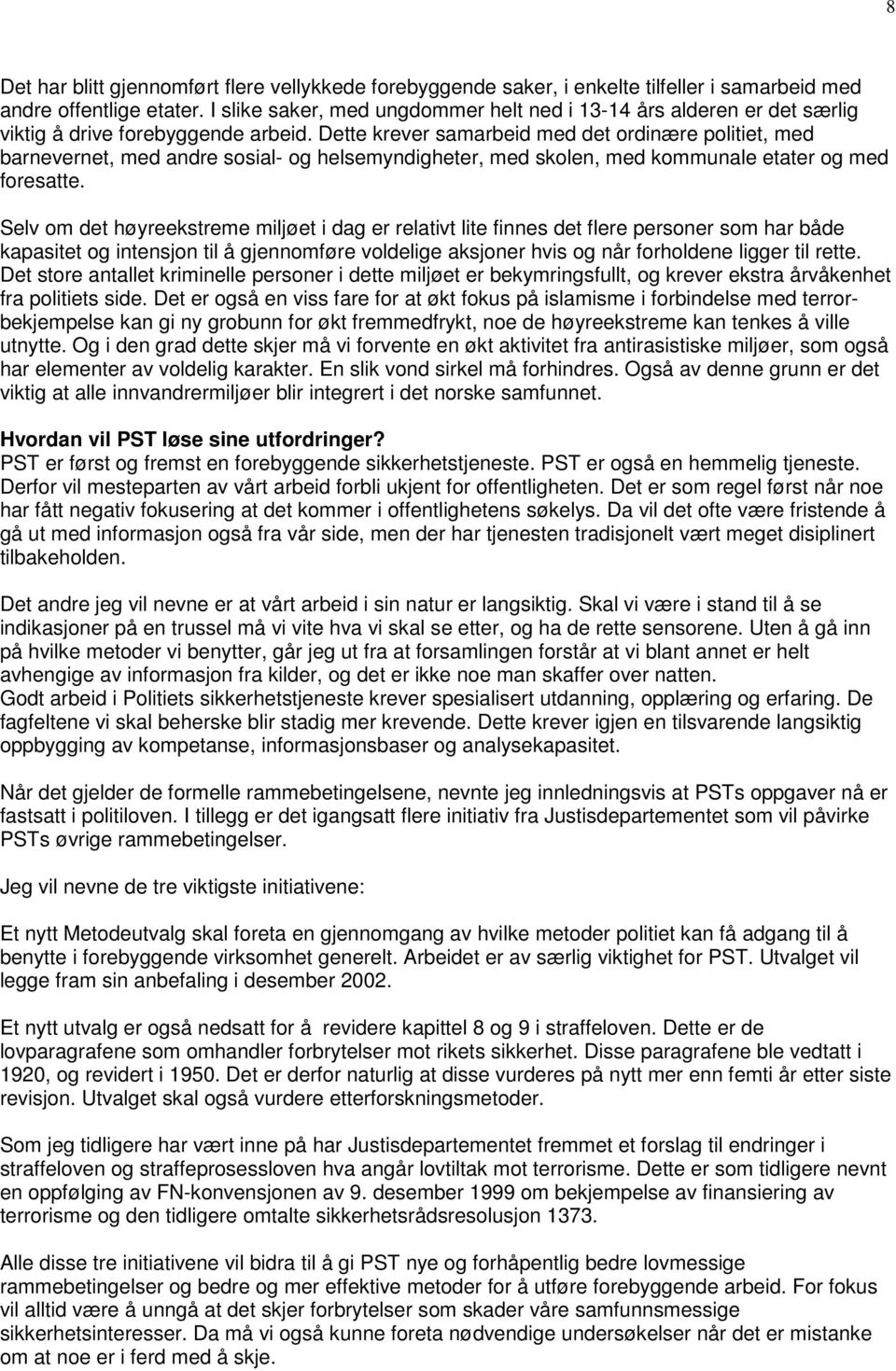 8

Det har blitt gjennomført flere vellykkede forebyggende saker, i enkelte tilfeller i samarbeid med andre offentlige etater. I slike saker, med ungdommer helt ned i 13-14 års alderen er det særlig viktig å drive forebyggende arbeid. Dette krever samarbeid med det ordinære politiet, med barnevernet, med andre sosial- og helsemyndigheter, med skolen, med kommunale etater og med foresatte.

Selv om det høyreekstreme miljøet i dag er relativt lite finnes det flere personer som har både kapasitet og intensjon til å gjennomføre voldelige aksjoner hvis og når forholdene ligger til rette. Det store antallet kriminelle personer i dette miljøet er bekymringsfullt, og krever ekstra årvåkenhet fra politiets side. Det er også en viss fare for at økt fokus på islamisme i forbindelse med terrorbekjempelse kan gi ny grobunn for økt fremmedfrykt, noe de høyreekstreme kan tenkes å ville utnytte. Og i den grad dette skjer må vi forvente en økt aktivitet fra antirasistiske miljøer, som også har elementer av voldelig karakter. En slik vond sirkel må forhindres. Også av denne grunn er det viktig at alle innvandrermiljøer blir integrert i det norske samfunnet.

Hvordan vil PST løse sine utfordringer?
PST er først og fremst en forebyggende sikkerhetstjeneste. PST er også en hemmelig tjeneste. Derfor vil mesteparten av vårt arbeid forbli ukjent for offentligheten. Det er som regel først når noe har fått negativ fokusering at det kommer i offentlighetens søkelys. Da vil det ofte være fristende å gå ut med informasjon også fra vår side, men der har tjenesten tradisjonelt vært meget disiplinert tilbakeholden.

Det andre jeg vil nevne er at vårt arbeid i sin natur er langsiktig. Skal vi være i stand til å se indikasjoner på en trussel må vi vite hva vi skal se etter, og ha de rette sensorene. Uten å gå inn på hvilke metoder vi benytter, går jeg ut fra at forsamlingen forstår at vi blant annet er helt avhengige av informasjon fra kilder, og det er ikke noe man skaffer over natten.
Godt arbeid i Politiets sikkerhetstjeneste krever spesialisert utdanning, opplæring og erfaring. De fagfeltene vi skal beherske blir stadig mer krevende. Dette krever igjen en tilsvarende langsiktig oppbygging av kompetanse, informasjonsbaser og analysekapasitet.

Når det gjelder de formelle rammebetingelsene, nevnte jeg innledningsvis at PSTs oppgaver nå er fastsatt i politiloven. I tillegg er det igangsatt flere initiativ fra Justisdepartementet som vil påvirke PSTs øvrige rammebetingelser.

Jeg vil nevne de tre viktigste initiativene:

Et nytt Metodeutvalg skal foreta en gjennomgang av hvilke metoder politiet kan få adgang til å benytte i forebyggende virksomhet generelt. Arbeidet er av særlig viktighet for PST. Utvalget vil legge fram sin anbefaling i desember 2002.

Et nytt utvalg er også nedsatt for å revidere kapittel 8 og 9 i straffeloven. Dette er de lovparagrafene som omhandler forbrytelser mot rikets sikkerhet. Disse paragrafene ble vedtatt i 1920, og revidert i 1950. Det er derfor naturlig at disse vurderes på nytt mer enn femti år etter siste revisjon. Utvalget skal også vurdere etterforskningsmetoder.

Som jeg tidligere har vært inne på har Justisdepartementet fremmet et forslag til endringer i straffeloven og straffeprosessloven hva angår lovtiltak mot terrorisme. Dette er som tidligere nevnt en oppfølging av FN-konvensjonen av 9. desember 1999 om bekjempelse av finansiering av terrorisme og den tidligere omtalte sikkerhetsrådsresolusjon 1373.

Alle disse tre initiativene vil bidra til å gi PST nye og forhåpentlig bedre lovmessige rammebetingelser og bedre og mer effektive metoder for å utføre forebyggende arbeid. For fokus vil alltid være å unngå at det skjer forbrytelser som skader våre samfunnsmessige sikkerhetsinteresser. Da må vi også kunne foreta nødvendige undersøkelser når det er mistanke om at noe er i ferd med å skje.